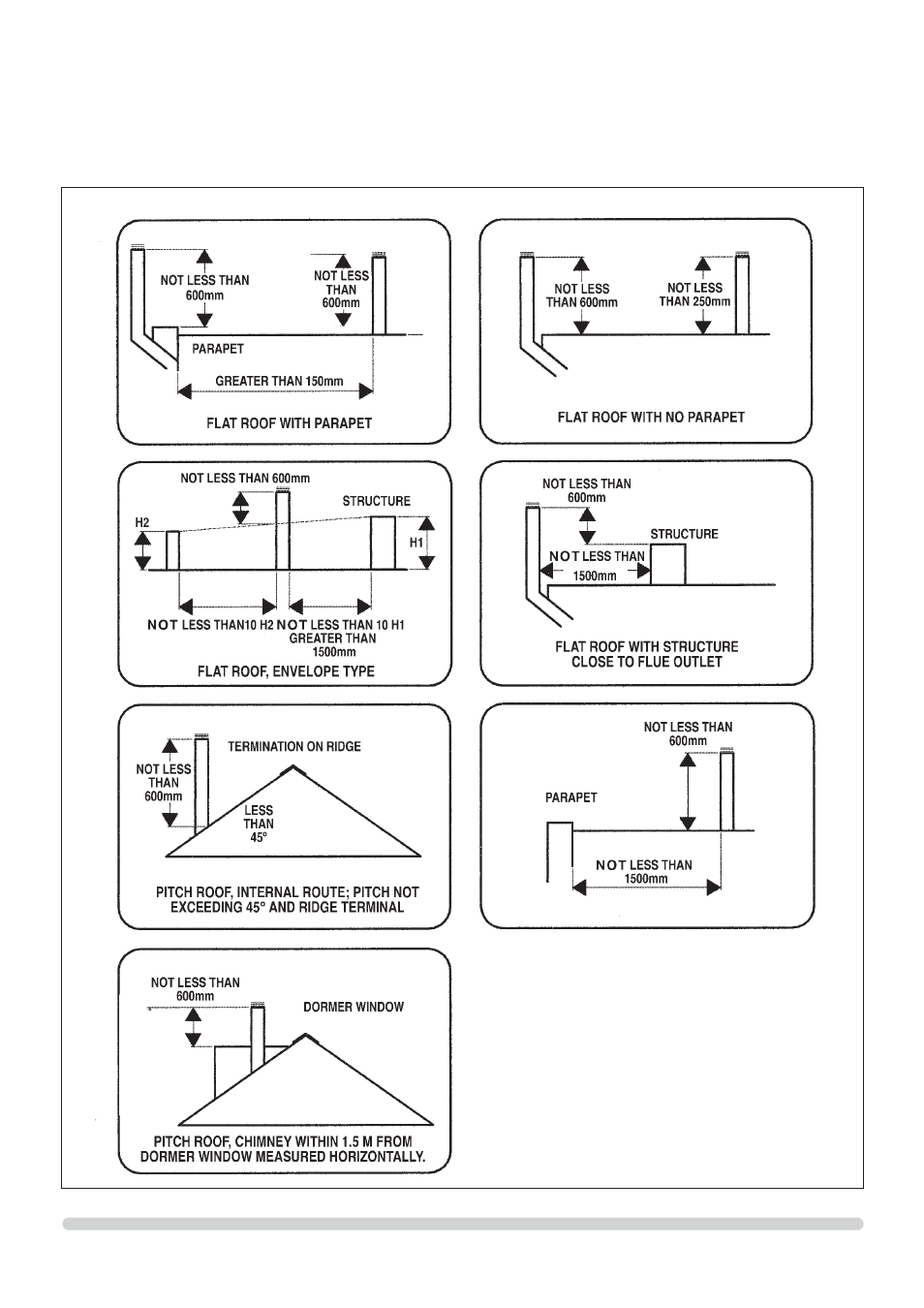 NOT LESS THAN 600mm

NOT LESS THAN 600mm

PARAPET

GREATER THAN 150mm

FLAT ROOF WITH PARAPET

NOT LESS THAN 600mm

NOT LESS THAN 250mm

FLAT ROOF WITH NO PARAPET

NOT LESS THAN 600mm

STRUCTURE

H2

H1

NOT LESS THAN10 H2

NOT LESS THAN 10 H1 GREATER THAN 1500mm

FLAT ROOF, ENVELOPE TYPE

NOT LESS THAN 600mm

STRUCTURE

NOT LESS THAN 1500mm

FLAT ROOF WITH STRUCTURE CLOSE TO FLUE OUTLET

NOT LESS THAN 600mm

TERMINATION ON RIDGE

LESS THAN 45°

PITCH ROOF, INTERNAL ROUTE; PITCH NOT EXCEEDING 45° AND RIDGE TERMINAL

NOT LESS THAN 600mm

PARAPET

NOT LESS THAN 1500mm

NOT LESS THAN 600mm

DORMER WINDOW

PITCH ROOF, CHIMNEY WITHIN 1.5 M FROM DORMER WINDOW MEASURED HORIZONTALLY.